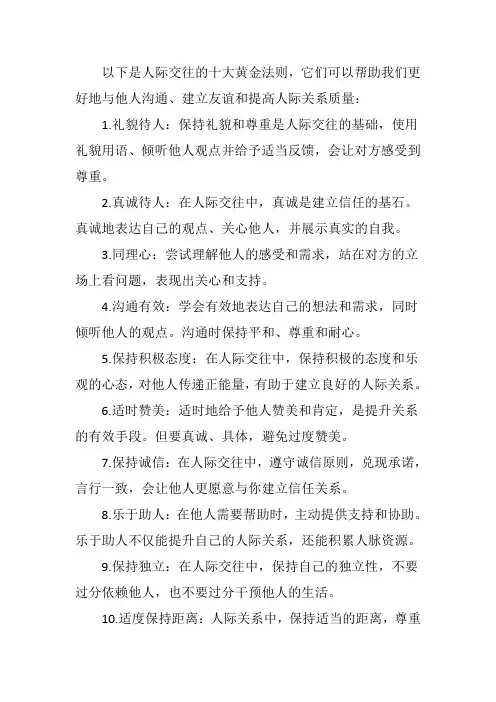 以下是人际交往的十大黄金法则，它们可以帮助我们更好地与他人沟通、建立友谊和提高人际关系质量：

1.礼貌待人：保持礼貌和尊重是人际交往的基础，使用礼貌用语、倾听他人观点并给予适当反馈，会让对方感受到尊重。

2.真诚待人：在人际交往中，真诚是建立信任的基石。真诚地表达自己的观点、关心他人，并展示真实的自我。

3.同理心：尝试理解他人的感受和需求，站在对方的立场上看问题，表现出关心和支持。

4.沟通有效：学会有效地表达自己的想法和需求，同时倾听他人的观点。沟通时保持平和、尊重和耐心。

5.保持积极态度：在人际交往中，保持积极的态度和乐观的心态，对他人传递正能量，有助于建立良好的人际关系。

6.适时赞美：适时地给予他人赞美和肯定，是提升关系的有效手段。但要真诚、具体，避免过度赞美。

7.保持诚信：在人际交往中，遵守诚信原则，兑现承诺，言行一致，会让他人更愿意与你建立信任关系。

8.乐于助人：在他人需要帮助时，主动提供支持和协助。乐于助人不仅能提升自己的人际关系，还能积累人脉资源。

9.保持独立：在人际交往中，保持自己的独立性，不要过分依赖他人，也不要过分干预他人的生活。

10.适度保持距离：人际关系中，保持适当的距离，尊重